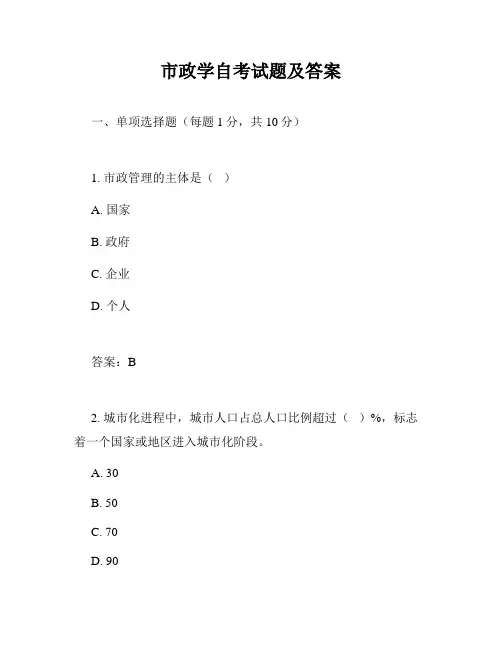 市政学自考试题及答案

一、单项选择题（每题 1 分，共 10 分）

1. 市政管理的主体是（ ）

A. 国家

B. 政府

C. 企业

D. 个人

答案：B

2. 城市化进程中，城市人口占总人口比例超过（ ）%，标志着一个国家或地区进入城市化阶段。

A. 30

B. 50

C. 70

D. 90